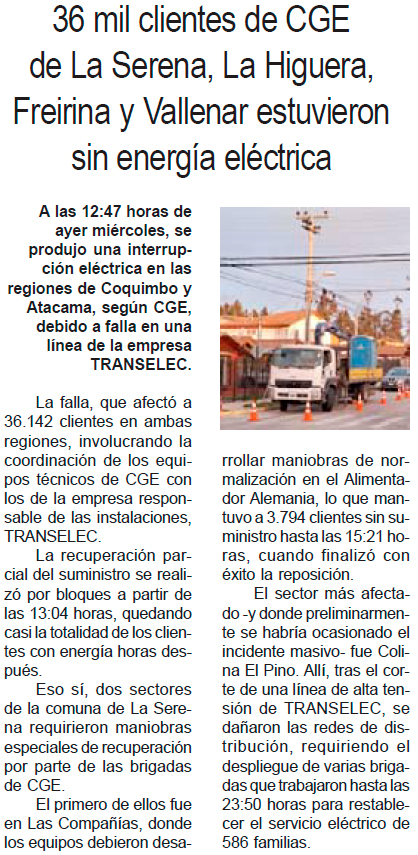 36 mil clientes de CGE de La Serena, La Higuera, Freirina y Vallenar estuvieron sin energía eléctrica

A las 12:47 horas de ayer miércoles, se produjo una interrupción eléctrica en las regiones de Coquimbo y Atacama, según CGE, debido a falla en una línea de la empresa TRANSELEC.

La falla, que afectó a 36.142 clientes en ambas regiones, involucrando la coordinación de los equipos técnicos de CGE con los de la empresa responsable de las instalaciones, TRANSELEC.

La recuperación parcial del suministro se realizó por bloques a partir de las 13:04 horas, quedando casi la totalidad de los clientes con energía horas después.

Eso sí, dos sectores de la comuna de La Serena requirieron maniobras especiales de recuperación por parte de las brigadas de CGE.

El primero de ellos fue en Las Compañías, donde los equipos debieron desarrollar maniobras de normalización en el Alimentador Alemania, lo que mantuvo a 3.794 clientes sin suministro hasta las 15:21 horas, cuando finalizó con éxito la reposición.

El sector más afectado -y donde preliminarmente se habría ocasionado el incidente masivo- fue Colina El Pino. Allí, tras el corte de una línea de alta tensión de TRANSELEC, se dañaron las redes de distribución, requiriendo el despliegue de varias brigadas que trabajaron hasta las 23:50 horas para restablecer el servicio eléctrico de 586 familias.